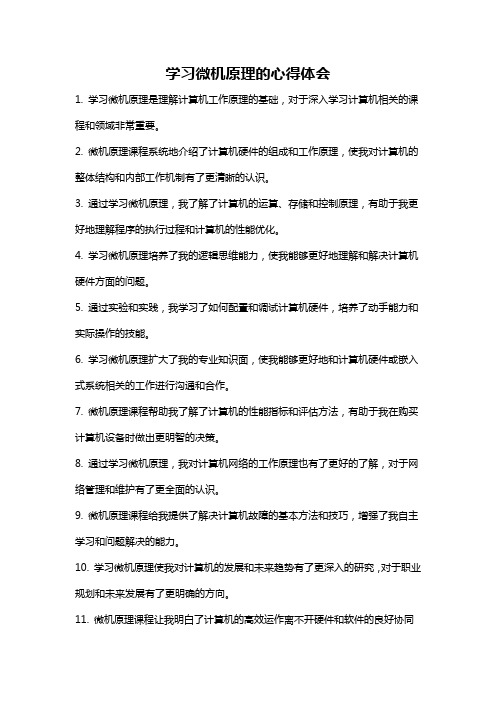 学习微机原理的心得体会

1. 学习微机原理是理解计算机工作原理的基础，对于深入学习计算机相关的课程和领域非常重要。

2. 微机原理课程系统地介绍了计算机硬件的组成和工作原理，使我对计算机的整体结构和内部工作机制有了更清晰的认识。

3. 通过学习微机原理，我了解了计算机的运算、存储和控制原理，有助于我更好地理解程序的执行过程和计算机的性能优化。

4. 学习微机原理培养了我的逻辑思维能力，使我能够更好地理解和解决计算机硬件方面的问题。

5. 通过实验和实践，我学习了如何配置和调试计算机硬件，培养了动手能力和实际操作的技能。

6. 学习微机原理扩大了我的专业知识面，使我能够更好地和计算机硬件或嵌入式系统相关的工作进行沟通和合作。

7. 微机原理课程帮助我了解了计算机的性能指标和评估方法，有助于我在购买计算机设备时做出更明智的决策。

8. 通过学习微机原理，我对计算机网络的工作原理也有了更好的了解，对于网络管理和维护有了更全面的认识。

9. 微机原理课程给我提供了解决计算机故障的基本方法和技巧，增强了我自主学习和问题解决的能力。

10. 学习微机原理使我对计算机的发展和未来趋势有了更深入的研究，对于职业规划和未来发展有了更明确的方向。

11. 微机原理课程让我明白了计算机的高效运作离不开硬件和软件的良好协同